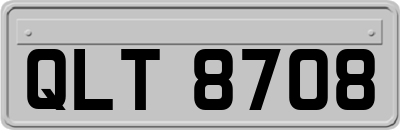 QLT 8708